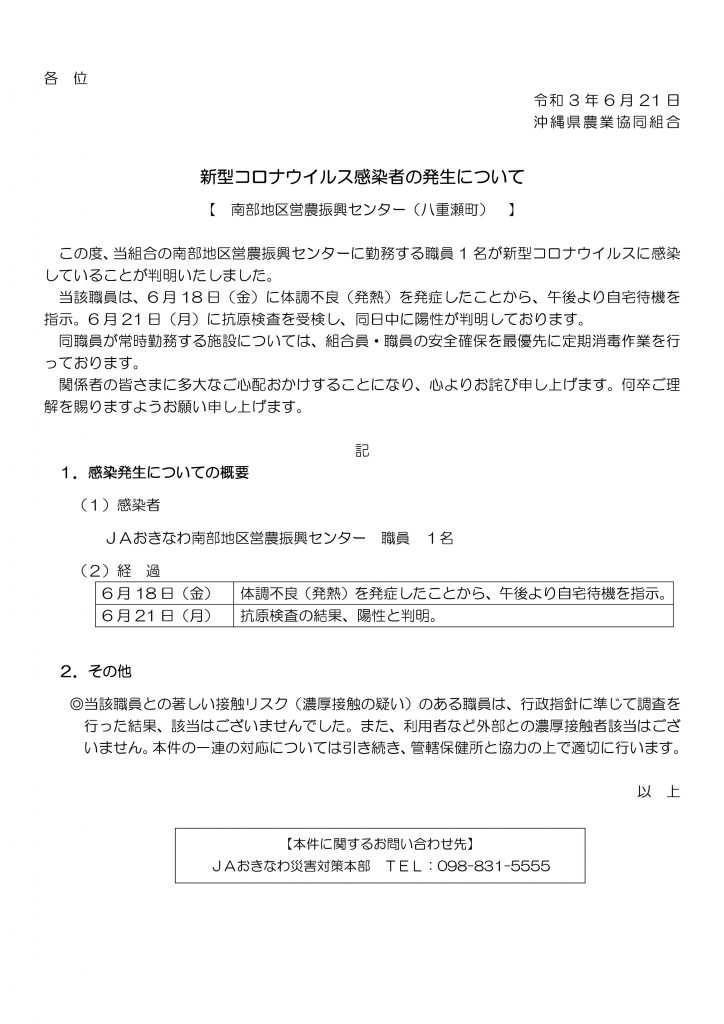 各　位

令和３年６月２１日
沖縄県農業協同組合

新型コロナウイルス感染者の発生について

【　南部地区営農振興センター（八重瀬町）　】

この度、当組合の南部地区営農振興センターに勤務する職員１名が新型コロナウイルスに感染していることが判明いたしました。
当該職員は、６月１８日（金）に体調不良（発熱）を発症したことから、午後より自宅待機を指示。６月２１日（月）に抗原検査を受検し、同日中に陽性が判明しております。
同職員が常時勤務する施設については、組合員・職員の安全確保を最優先に定期消毒作業を行っております。
関係者の皆さまに多大なご心配おかけすることになり、心よりお詫び申し上げます。何卒ご理解を賜りますようお願い申し上げます。

記

１．感染発生についての概要

（１）感染者

ＪＡおきなわ南部地区営農振興センター　職員　１名

（２）経　過

| ６月１８日（金） | 体調不良（発熱）を発症したことから、午後より自宅待機を指示。 |
|---|---|
| ６月２１日（月） | 抗原検査の結果、陽性と判明。 |

２．その他

◎当該職員との著しい接触リスク（濃厚接触の疑い）のある職員は、行政指針に準じて調査を行った結果、該当はございませんでした。また、利用者など外部との濃厚接触者該当はございません。本件の一連の対応については引き続き、管轄保健所と協力の上で適切に行います。

以　上

【本件に関するお問い合わせ先】
ＪＡおきなわ災害対策本部　ＴＥＬ：098-831-5555